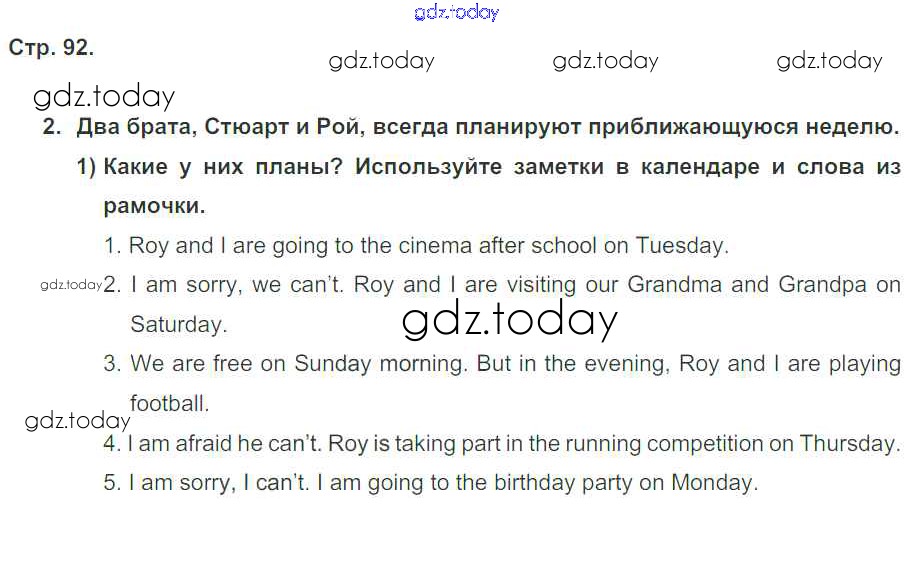 Стр. 92.

2. Два брата, Стюарт и Рой, всегда планируют приближающуюся неделю.

1) Какие у них планы? Используйте заметки в календаре и слова из рамочки.

1. Roy and I are going to the cinema after school on Tuesday.

2. I am sorry, we can't. Roy and I are visiting our Grandma and Grandpa on Saturday.

3. We are free on Sunday morning. But in the evening, Roy and I are playing football.

4. I am afraid he can't. Roy is taking part in the running competition on Thursday.

5. I am sorry, I can't. I am going to the birthday party on Monday.

gdz.today